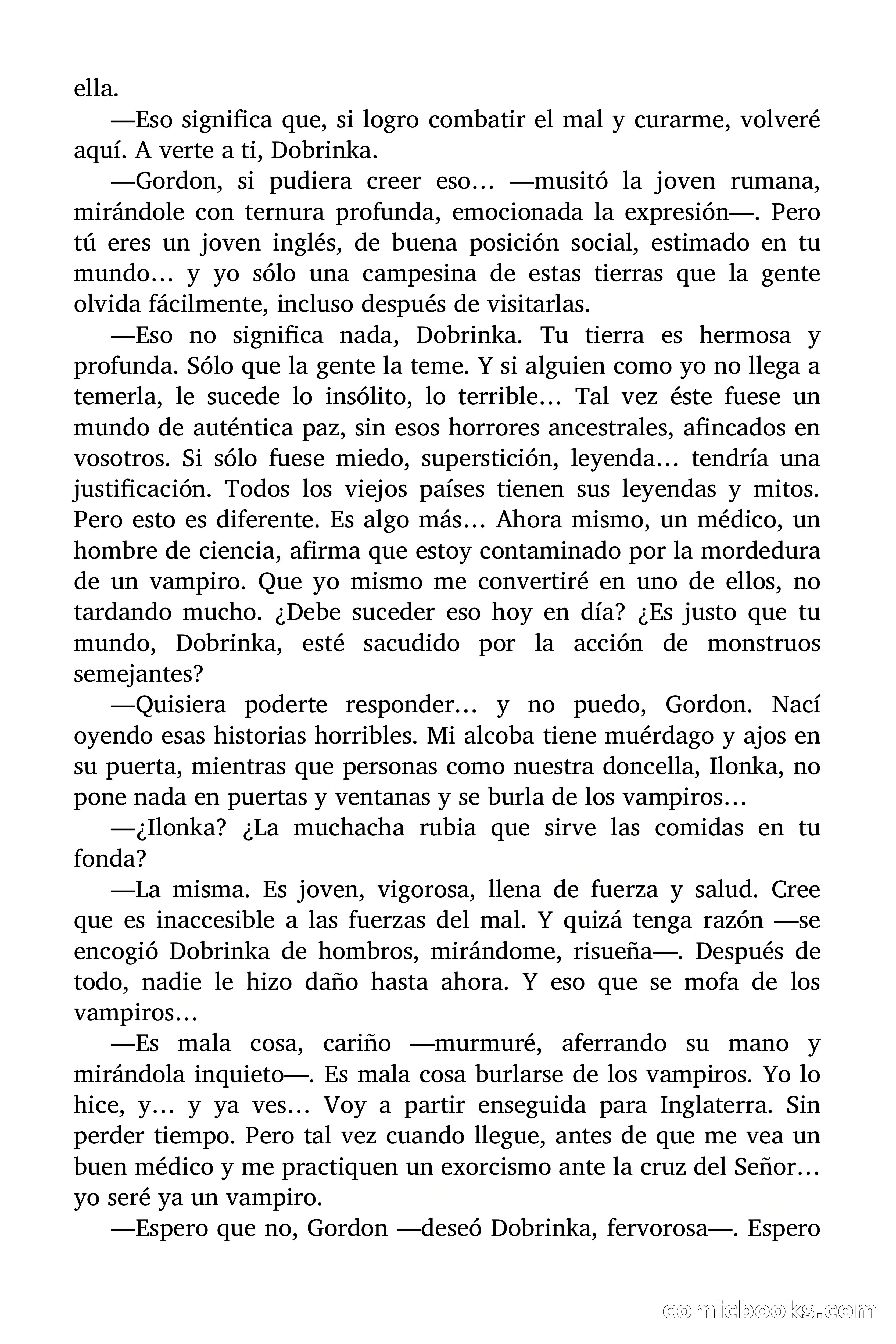 ella.

—Eso significa que, si logro combatir el mal y curarme, volveré aquí. A verte a ti, Dobrinka.

—Gordon, si pudiera creer eso… —musitó la joven rumana, mirándole con ternura profunda, emocionada la expresión—. Pero tú eres un joven inglés, de buena posición social, estimado en tu mundo… y yo sólo una campesina de estas tierras que la gente olvida fácilmente, incluso después de visitarlas.

—Eso no significa nada, Dobrinka. Tu tierra es hermosa y profunda. Sólo que la gente la teme. Y si alguien como yo no llega a temerla, le sucede lo insólito, lo terrible… Tal vez éste fuese un mundo de auténtica paz, sin esos horrores ancestrales, afincados en vosotros. Si sólo fuese miedo, superstición, leyenda… tendría una justificación. Todos los viejos países tienen sus leyendas y mitos. Pero esto es diferente. Es algo más… Ahora mismo, un médico, un hombre de ciencia, afirma que estoy contaminado por la mordedura de un vampiro. Que yo mismo me convertiré en uno de ellos, no tardando mucho. ¿Debe suceder eso hoy en día? ¿Es justo que tu mundo, Dobrinka, esté sacudido por la acción de monstruos semejantes?

—Quisiera poderte responder… y no puedo, Gordon. Nací oyendo esas historias horribles. Mi alcoba tiene muérdago y ajos en su puerta, mientras que personas como nuestra doncella, Ilonka, no pone nada en puertas y ventanas y se burla de los vampiros…

—¿Ilonka? ¿La muchacha rubia que sirve las comidas en tu fonda?

—La misma. Es joven, vigorosa, llena de fuerza y salud. Cree que es inaccesible a las fuerzas del mal. Y quizá tenga razón —se encogió Dobrinka de hombros, mirándome, risueña—. Después de todo, nadie le hizo daño hasta ahora. Y eso que se mofa de los vampiros…

—Es mala cosa, cariño —murmuré, aferrando su mano y mirándola inquieto—. Es mala cosa burlarse de los vampiros. Yo lo hice, y… y ya ves… Voy a partir enseguida para Inglaterra. Sin perder tiempo. Pero tal vez cuando llegue, antes de que me vea un buen médico y me practiquen un exorcismo ante la cruz del Señor… yo seré ya un vampiro.

—Espero que no, Gordon —deseó Dobrinka, fervorosa—. Espero

comicbooks.com